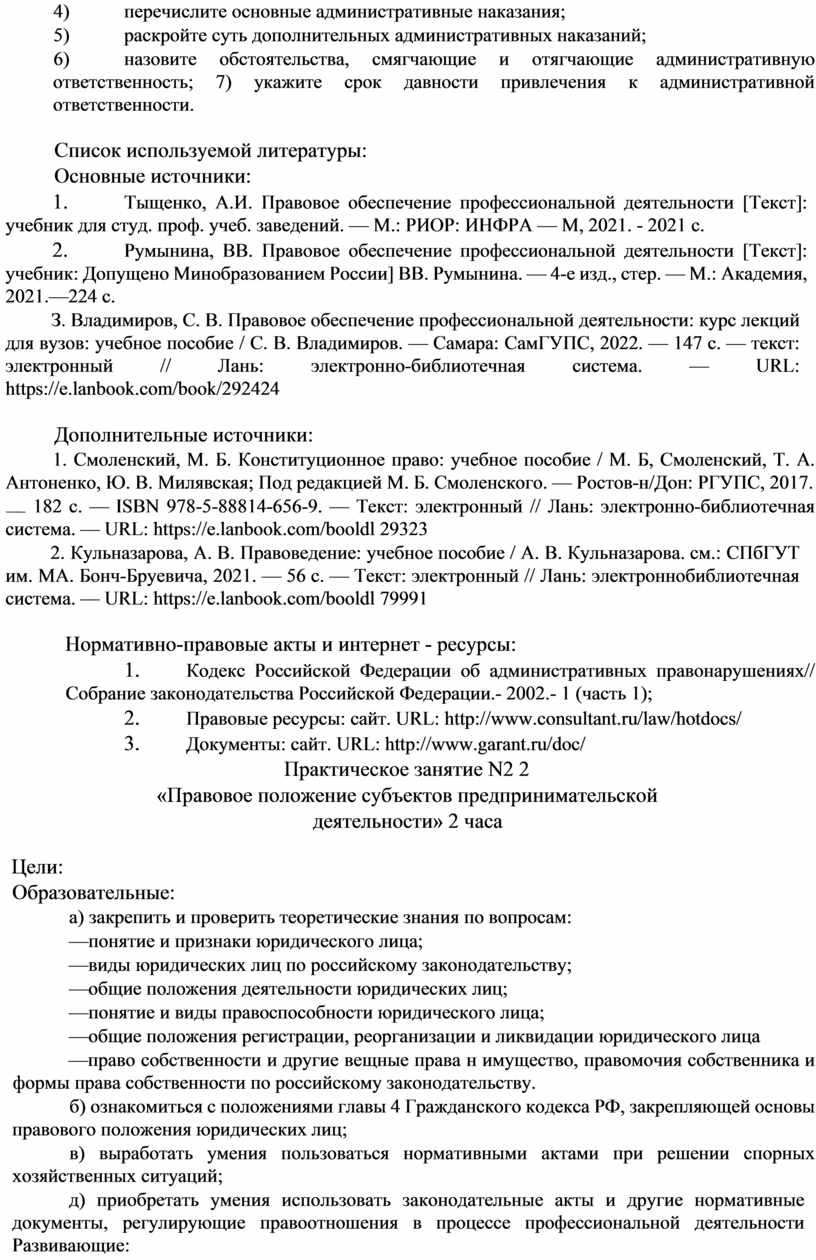 4) перечислите основные административные наказания;

5) раскройте суть дополнительных административных наказаний;

6) назовите обстоятельства, смягчающие и отягчающие административную ответственность; 7) укажите срок давности привлечения к административной ответственности.

Список используемой литературы:

Основные источники:

1. Тыщенко, А.И. Правовое обеспечение профессиональной деятельности [Текст]: учебник для студ. проф. учеб. заведений. — М.: РИОР: ИНФРА — М, 2021. - 2021 с.

2. Румынина, ВВ. Правовое обеспечение профессиональной деятельности [Текст]: учебник: Допущено Минобразованием России] ВВ. Румынина. — 4-е изд., стер. — М.: Академия, 2021.—224 с.

3. Владимиров, С. В. Правовое обеспечение профессиональной деятельности: курс лекций для вузов: учебное пособие / С. В. Владимиров. — Самара: СамГУПС, 2022. — 147 с. — текст: электронный // Лань: электронно-библиотечная система. — URL: https://e.lanbook.com/book/292424

Дополнительные источники:

1. Смоленский, М. Б. Конституционное право: учебное пособие / М. Б, Смоленский, Т. А. Антоненко, Ю. В. Милявская; Под редакцией М. Б. Смоленского. — Ростов-н/Дон: РГУПС, 2017. — 182 с. — ISBN 978-5-88814-656-9. — Текст: электронный // Лань: электронно-библиотечная система. — URL: https://e.lanbook.com/booldl 29323

2. Кульназарова, А. В. Правоведение: учебное пособие / А. В. Кульназарова. см.: СПбГУТ им. МА. Бонч-Бруевича, 2021. — 56 с. — Текст: электронный // Лань: электроннобиблиотечная система. — URL: https://e.lanbook.com/booldl 79991

Нормативно-правовые акты и интернет - ресурсы:

1. Кодекс Российской Федерации об административных правонарушениях// Собрание законодательства Российской Федерации.- 2002.- 1 (часть 1);

2. Правовые ресурсы: сайт. URL: http://www.consultant.ru/law/hotdocs/

3. Документы: сайт. URL: http://www.garant.ru/doc/

Практическое занятие N2 2
«Правовое положение субъектов предпринимательской деятельности» 2 часа

Цели:
Образовательные:

а) закрепить и проверить теоретические знания по вопросам:
—понятие и признаки юридического лица;
—виды юридических лиц по российскому законодательству;
—общие положения деятельности юридических лиц;
—понятие и виды правоспособности юридического лица;
—общие положения регистрации, реорганизации и ликвидации юридического лица
—право собственности и другие вещные права н имущество, правомочия собственника и формы права собственности по российскому законодательству.

б) ознакомиться с положениями главы 4 Гражданского кодекса РФ, закрепляющей основы правового положения юридических лиц;

в) выработать умения пользоваться нормативными актами при решении спорных хозяйственных ситуаций;

д) приобретать умения использовать законодательные акты и другие нормативные документы, регулирующие правоотношения в процессе профессиональной деятельности Развивающие: